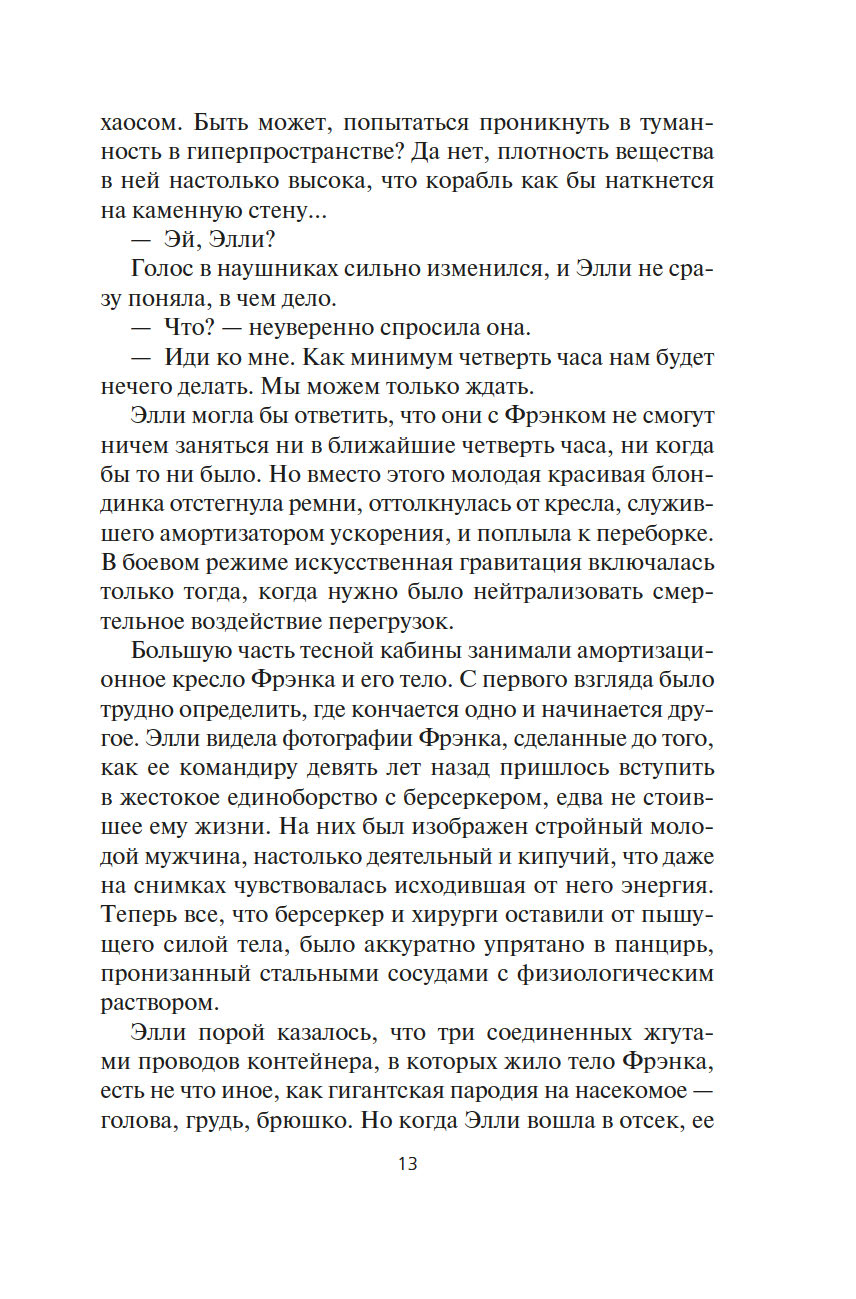 хаосом. Быть может, попытаться проникнуть в туманность в гиперпространстве? Да нет, плотность вещества в ней настолько высока, что корабль как бы наткнется на каменную стену...

— Эй, Элли?

Голос в наушниках сильно изменился, и Элли не сразу поняла, в чем дело.

— Что? — неуверенно спросила она.

— Иди ко мне. Как минимум четверть часа нам будет нечего делать. Мы можем только ждать.

Элли могла бы ответить, что они с Фрэнком не смогут ничем заняться ни в ближайшие четверть часа, ни когда бы то ни было. Но вместо этого молодая красивая блондинка отстегнула ремни, оттолкнулась от кресла, служившего амортизатором ускорения, и поплыла к переборке. В боевом режиме искусственная гравитация включалась только тогда, когда нужно было нейтрализовать смертельное воздействие перегрузок.

Большую часть тесной кабины занимали амортизационное кресло Фрэнка и его тело. С первого взгляда было трудно определить, где кончается одно и начинается другое. Элли видела фотографии Фрэнка, сделанные до того, как ее командиру девять лет назад пришлось вступить в жестокое единоборство с берсеркером, едва не стоившее ему жизни. На них был изображен стройный молодой мужчина, настолько деятельный и кипучий, что даже на снимках чувствовалась исходившая от него энергия. Теперь все, что берсеркер и хирурги оставили от пышущего силой тела, было аккуратно упрятано в панцирь, пронизанный стальными сосудами с физиологическим раствором.

Элли порой казалось, что три соединенных жгутами проводов контейнера, в которых жило тело Фрэнка, есть не что иное, как гигантская пародия на насекомое — голова, грудь, брюшко. Но когда Элли вошла в отсек, ее

13